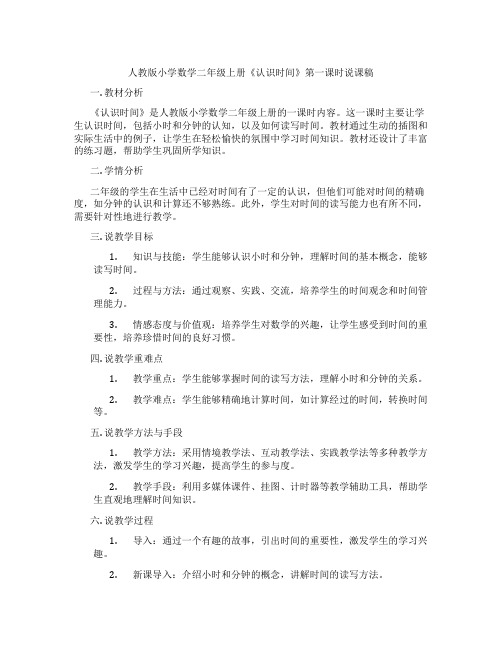 人教版小学数学二年级上册《认识时间》第一课时说课稿

一. 教材分析

《认识时间》是人教版小学数学二年级上册的一课时内容。这一课时主要让学生认识时间，包括小时和分钟的认知，以及如何读写时间。教材通过生动的插图和实际生活中的例子，让学生在轻松愉快的氛围中学习时间知识。教材还设计了丰富的练习题，帮助学生巩固所学知识。

二. 学情分析

二年级的学生在生活中已经对时间有了一定的认识，但他们可能对时间的精确度，如分钟的认识和计算还不够熟练。此外，学生对时间的读写能力也有所不同，需要针对性地进行教学。

三. 说教学目标

1. 知识与技能：学生能够认识小时和分钟，理解时间的基本概念，能够读写时间。

2. 过程与方法：通过观察、实践、交流，培养学生的时间观念和时间管理能力。

3. 情感态度与价值观：培养学生对数学的兴趣，让学生感受到时间的重要性，培养珍惜时间的良好习惯。

四. 说教学重难点

1. 教学重点：学生能够掌握时间的读写方法，理解小时和分钟的关系。

2. 教学难点：学生能够精确地计算时间，如计算经过的时间，转换时间等。

五. 说教学方法与手段

1. 教学方法：采用情境教学法、互动教学法、实践教学法等多种教学方法，激发学生的学习兴趣，提高学生的参与度。

2. 教学手段：利用多媒体课件、挂图、计时器等教学辅助工具，帮助学生直观地理解时间知识。

六. 说教学过程

1. 导入：通过一个有趣的故事，引出时间的重要性，激发学生的学习兴趣。

2. 新课导入：介绍小时和分钟的概念，讲解时间的读写方法。